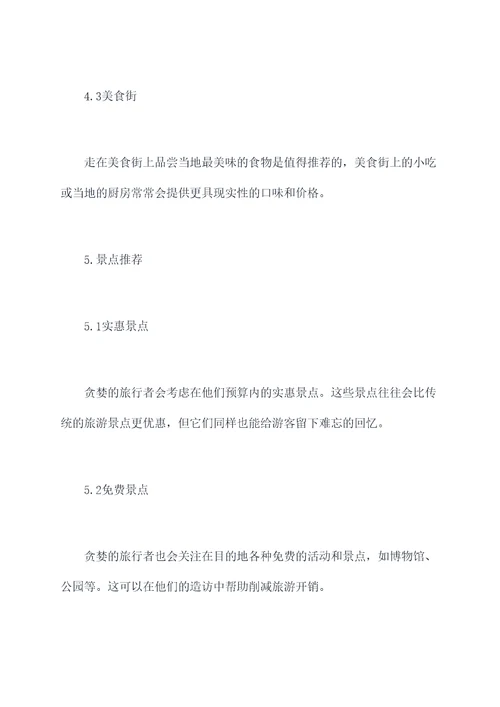 4.3美食街

走在美食街上品尝当地最美味的食物是值得推荐的，美食街上的小吃或当地的厨房常常会提供更具现实性的口味和价格。

5.景点推荐

5.1实惠景点

贪婪的旅行者会考虑在他们预算内的实惠景点。这些景点往往会比传统的旅游景点更优惠，但它们同样也能给游客留下难忘的回忆。

5.2免费景点

贪婪的旅行者也会关注在目的地各种免费的活动和景点，如博物馆、公园等。这可以在他们的造访中帮助削减旅游开销。